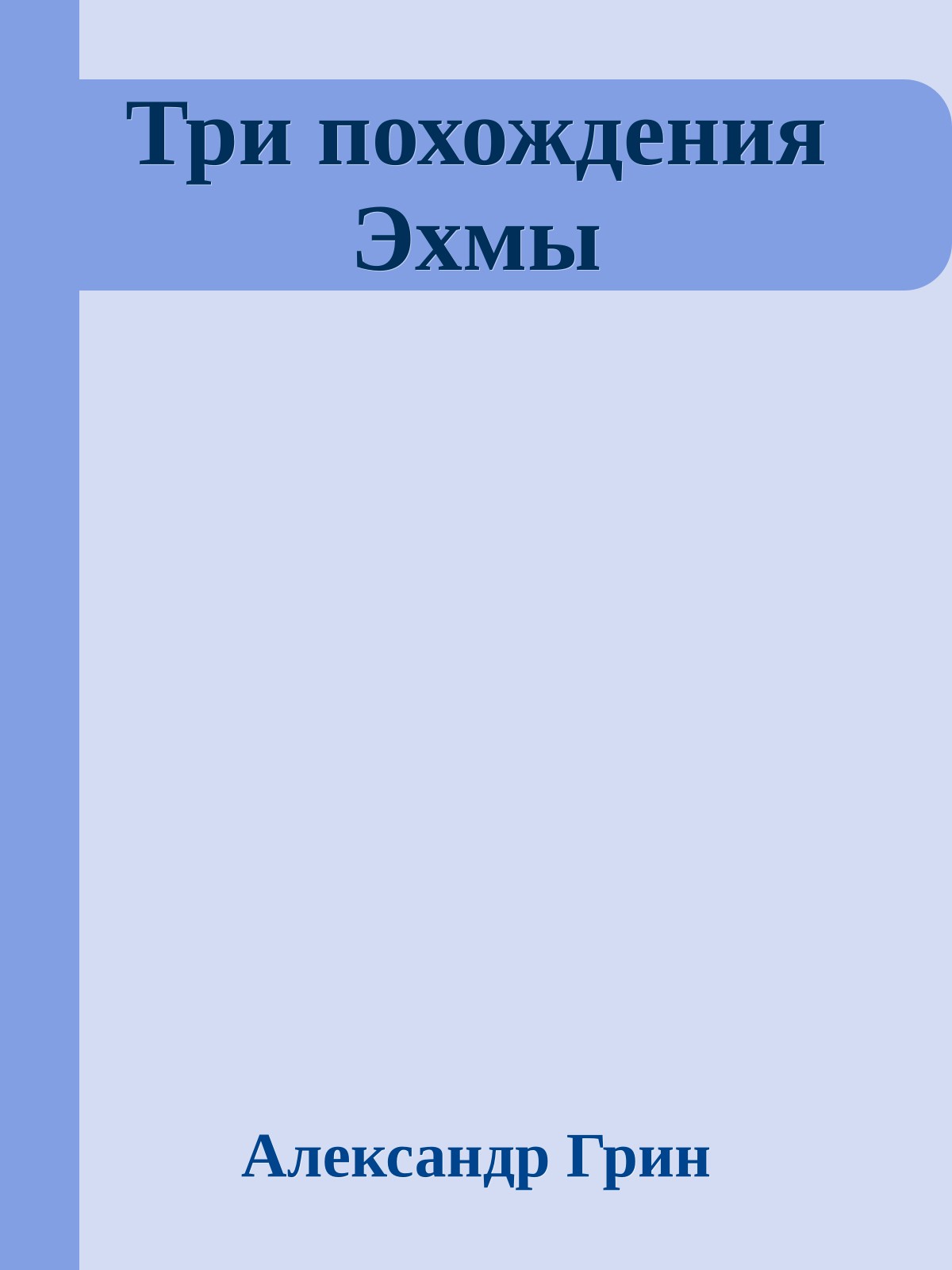 Три похождения Эхмы

Александр Грин